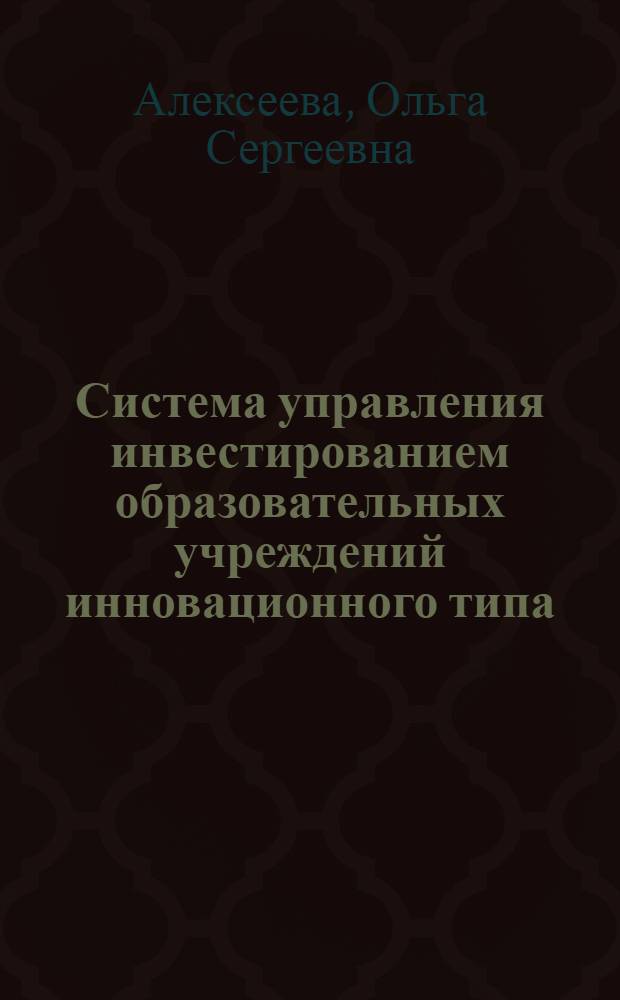 Алексеева, Ольга Сергеевна

Система управления инвестированием образовательных учреждений инновационного типа